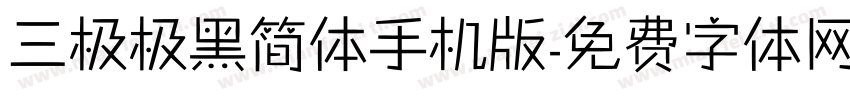 三极极黑简体手机版-免费字体网